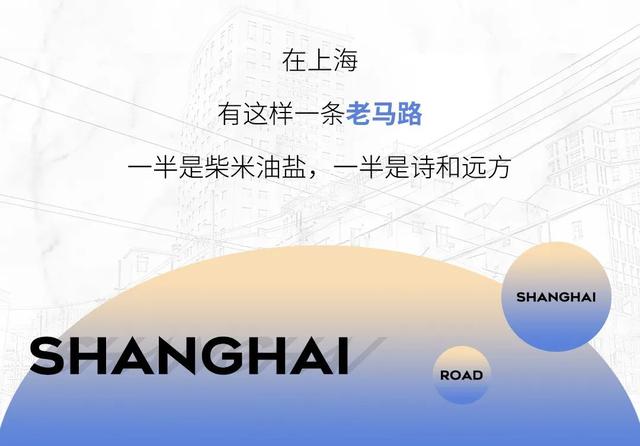 在上海

有这样一条老马路

一半是柴米油盐，一半是诗和远方

SHANGHAI

SHANGHAI

ROAD